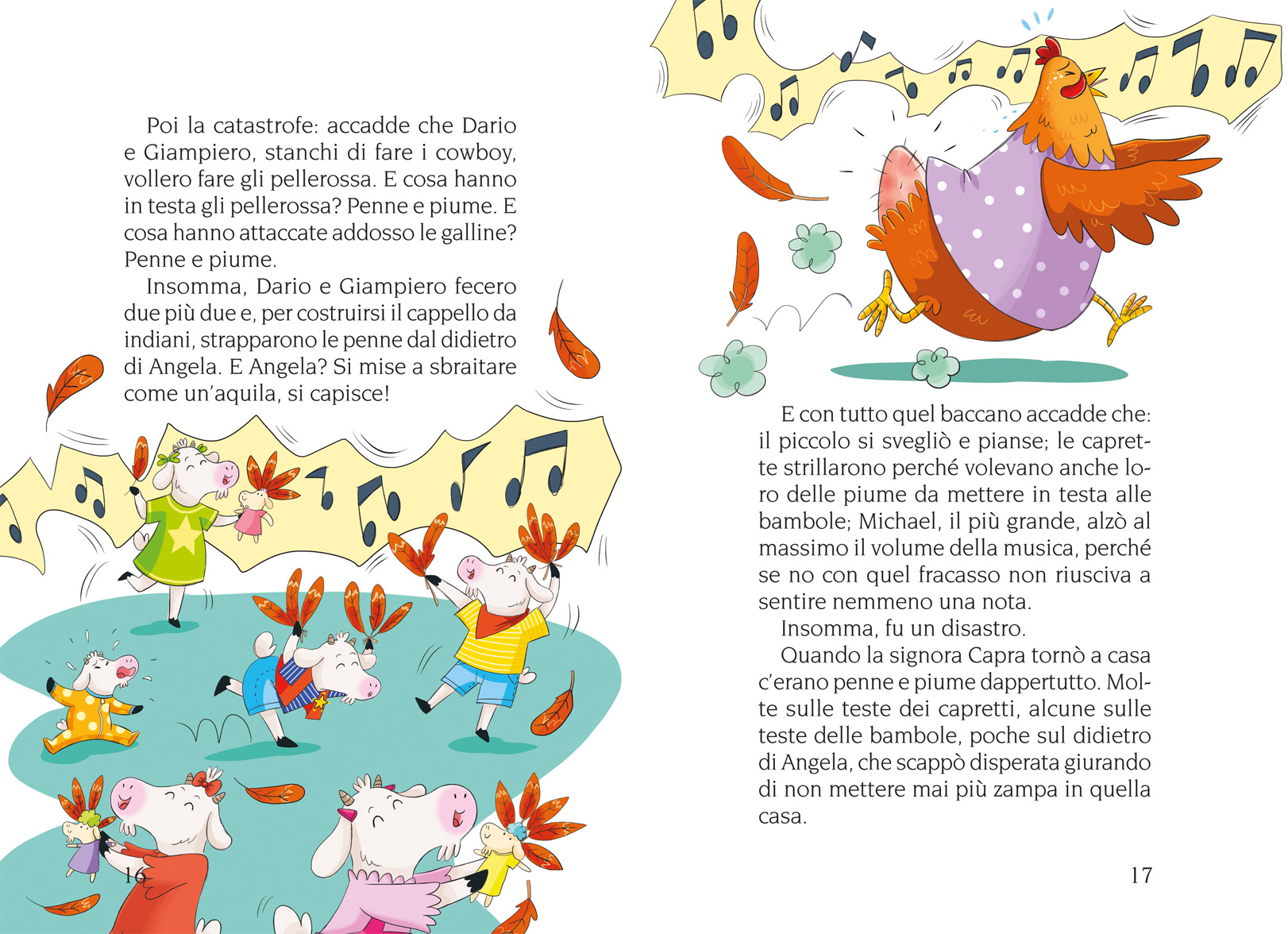 Poi la catastrofe: accadde che Dario e Giampiero, stanchi di fare i cowboy, vollero fare gli pellerossa. E cosa hanno in testa gli pellerossa? Penne e piume. E cosa hanno attaccate addosso le galline? Penne e piume.

Insomma, Dario e Giampiero fecero due più due e, per costruirsi il cappello da indiani, strapparono le penne dal didietro di Angela. E Angela? Si mise a sbraitare come un'aquila, si capisce!

16

E con tutto quel baccano accadde che: il piccolo si svegliò e pianse; le caprette strillarono perché volevano anche loro delle piume da mettere in testa alle bambole; Michael, il più grande, alzò al massimo il volume della musica, perché se no con quel fracasso non riusciva a sentire nemmeno una nota.

Insomma, fu un disastro.

Quando la signora Capra tornò a casa c'erano penne e piume dappertutto. Molte sulle teste dei capretti, alcune sulle teste delle bambole, poche sul didietro di Angela, che scappò disperata giurando di non mettere mai più zampa in quella casa.

17